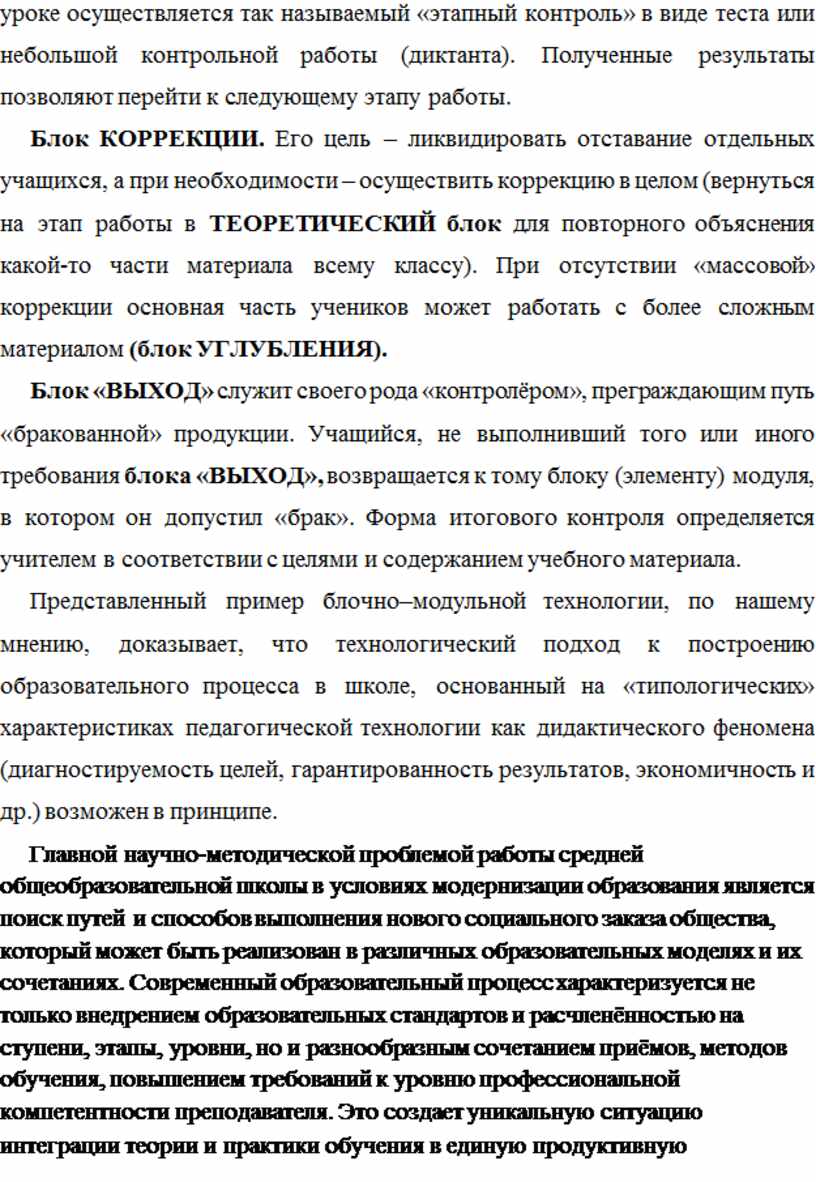 уроке осуществляется так называемый «этапный контроль» в виде теста или небольшой контрольной работы (диктанта). Полученные результаты позволяют перейти к следующему этапу работы.

Блок КОРРЕКЦИИ. Его цель – ликвидировать отставание отдельных учащихся, а при необходимости – осуществить коррекцию в целом (вернуться на этап работы в ТЕОРЕТИЧЕСКИЙ блок для повторного объяснения какой-то части материала всему классу). При отсутствии «массовой» коррекции основная часть учеников может работать с более сложным материалом (блок УГЛУБЛЕНИЯ).

Блок «ВЫХОД» служит своего рода «контролёром», преграждающим путь «бракованной» продукции. Учащийся, не выполнивший того или иного требования блока «ВЫХОД», возвращается к тому блоку (элементу) модуля, в котором он допустил «брак». Форма итогового контроля определяется учителем в соответствии с целями и содержанием учебного материала.

Представленный пример блочно–модульной технологии, по нашему мнению, доказывает, что технологический подход к построению образовательного процесса в школе, основанный на «типологических» характеристиках педагогической технологии как дидактического феномена (диагностируемость целей, гарантированность результатов, экономичность и др.) возможен в принципе.

Главной научно-методической проблемой работы средней общеобразовательной школы в условиях модернизации образования является поиск путей и способов выполнения нового социального заказа общества, который может быть реализован в различных образовательных моделях и их сочетаниях. Современный образовательный процесс характеризуется не только внедрением образовательных стандартов и расчленённостью на ступени, этапы, уровни, но и разнообразным сочетанием приёмов, методов обучения, повышением требований к уровню профессиональной компетентности преподавателя. Это создает уникальную ситуацию интеграции теории и практики обучения в единую продуктивную